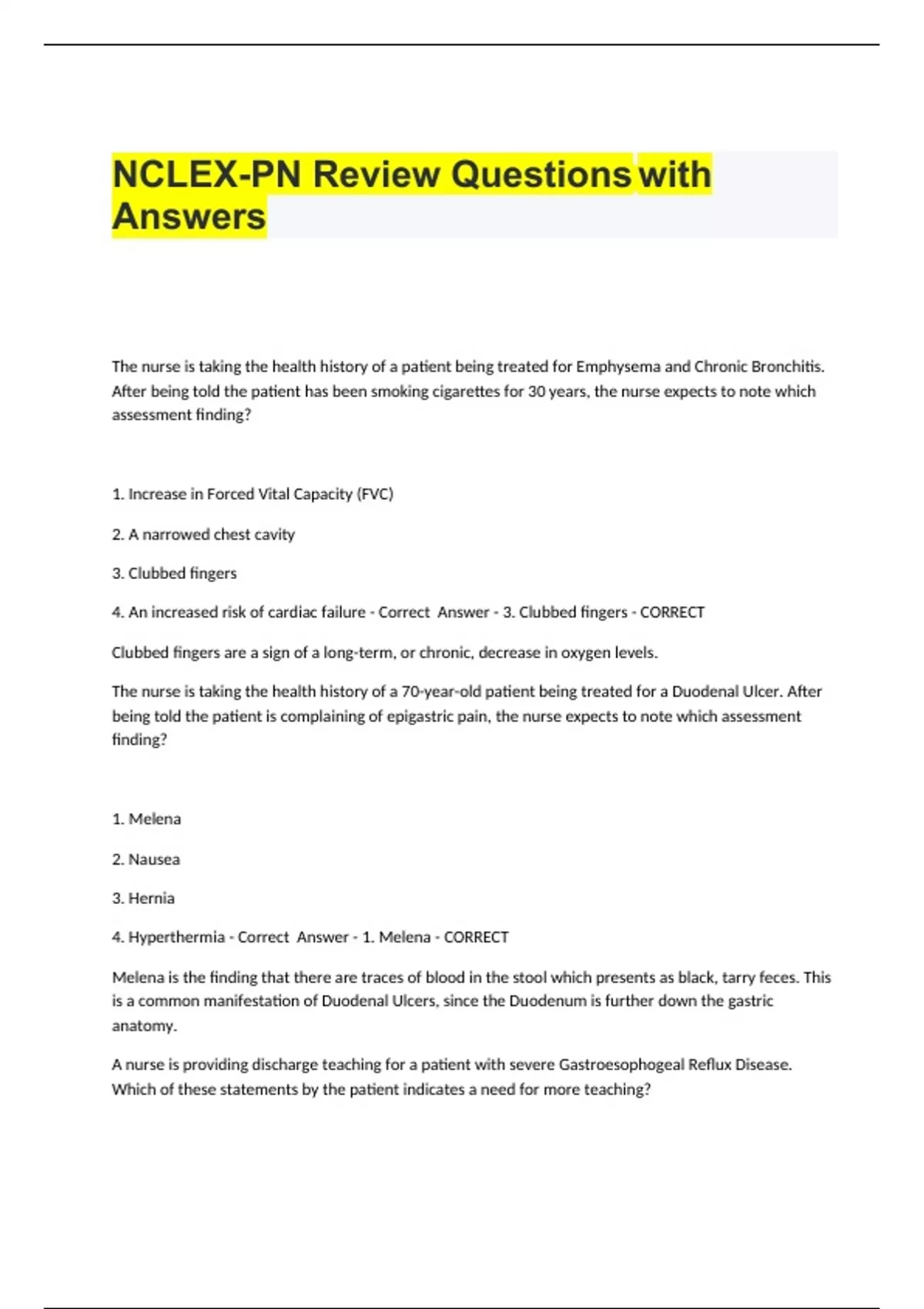 NCLEX-PN Review Questions with Answers

The nurse is taking the health history of a patient being treated for Emphysema and Chronic Bronchitis. After being told the patient has been smoking cigarettes for 30 years, the nurse expects to note which assessment finding?

1. Increase in Forced Vital Capacity (FVC)

2. A narrowed chest cavity

3. Clubbed fingers

4. An increased risk of cardiac failure - Correct Answer - 3. Clubbed fingers - CORRECT

Clubbed fingers are a sign of a long-term, or chronic, decrease in oxygen levels.

The nurse is taking the health history of a 70-year-old patient being treated for a Duodenal Ulcer. After being told the patient is complaining of epigastric pain, the nurse expects to note which assessment finding?

1. Melena

2. Nausea

3. Hernia

4. Hyperthermia - Correct Answer - 1. Melena - CORRECT

Melena is the finding that there are traces of blood in the stool which presents as black, tarry feces. This is a common manifestation of Duodenal Ulcers, since the Duodenum is further down the gastric anatomy.

A nurse is providing discharge teaching for a patient with severe Gastroesophogeal Reflux Disease. Which of these statements by the patient indicates a need for more teaching?